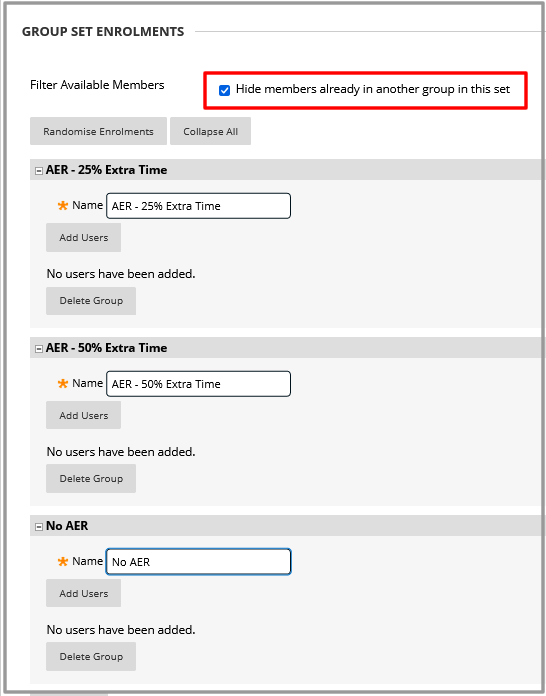 GROUP SET ENROLMENTS

Filter Available Members

Hide members already in another group in this set

Randomise Enrolments Collapse All

AER - 25% Extra Time

* Name AER - 25% Extra Time

Add Users

No users have been added.

Delete Group

AER - 50% Extra Time

* Name AER - 50% Extra Time

Add Users

No users have been added.

Delete Group

No AER

* Name No AER

Add Users

No users have been added.

Delete Group